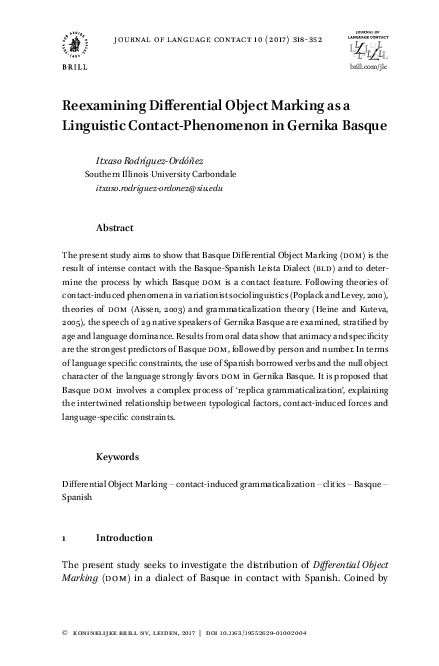 BRILL

JOURNAL OF LANGUAGE CONTACT 10 (2017) 318-352

JOURNAL OF LANGUAGE CONTACT

brill.com/jlc

Reexamining Differential Object Marking as a Linguistic Contact-Phenomenon in Gernika Basque

Itxaso Rodríguez-Ordóñez
Southern Illinois University Carbondale
itxaso.rodriguez-ordonez@siu.edu

Abstract

The present study aims to show that Basque Differential Object Marking (DOM) is the result of intense contact with the Basque-Spanish Leista Dialect (BLD) and to determine the process by which Basque DOM is a contact feature. Following theories of contact-induced phenomena in variationist sociolinguistics (Poplack and Levey, 2010), theories of DOM (Aissen, 2003) and grammaticalization theory (Heine and Kuteva, 2005), the speech of 29 native speakers of Gernika Basque are examined, stratified by age and language dominance. Results from oral data show that animacy and specificity are the strongest predictors of Basque DOM, followed by person and number. In terms of language specific constraints, the use of Spanish borrowed verbs and the null object character of the language strongly favors DOM in Gernika Basque. It is proposed that Basque DOM involves a complex process of 'replica grammaticalization', explaining the intertwined relationship between typological factors, contact-induced forces and language-specific constraints.

Keywords

Differential Object Marking – contact-induced grammaticalization – clitics – Basque – Spanish

1 Introduction

The present study seeks to investigate the distribution of Differential Object Marking (DOM) in a dialect of Basque in contact with Spanish. Coined by

© KONINKLIJKE BRILL NV, LEIDEN, 2017 | DOI 10.1163/19552629-01002004